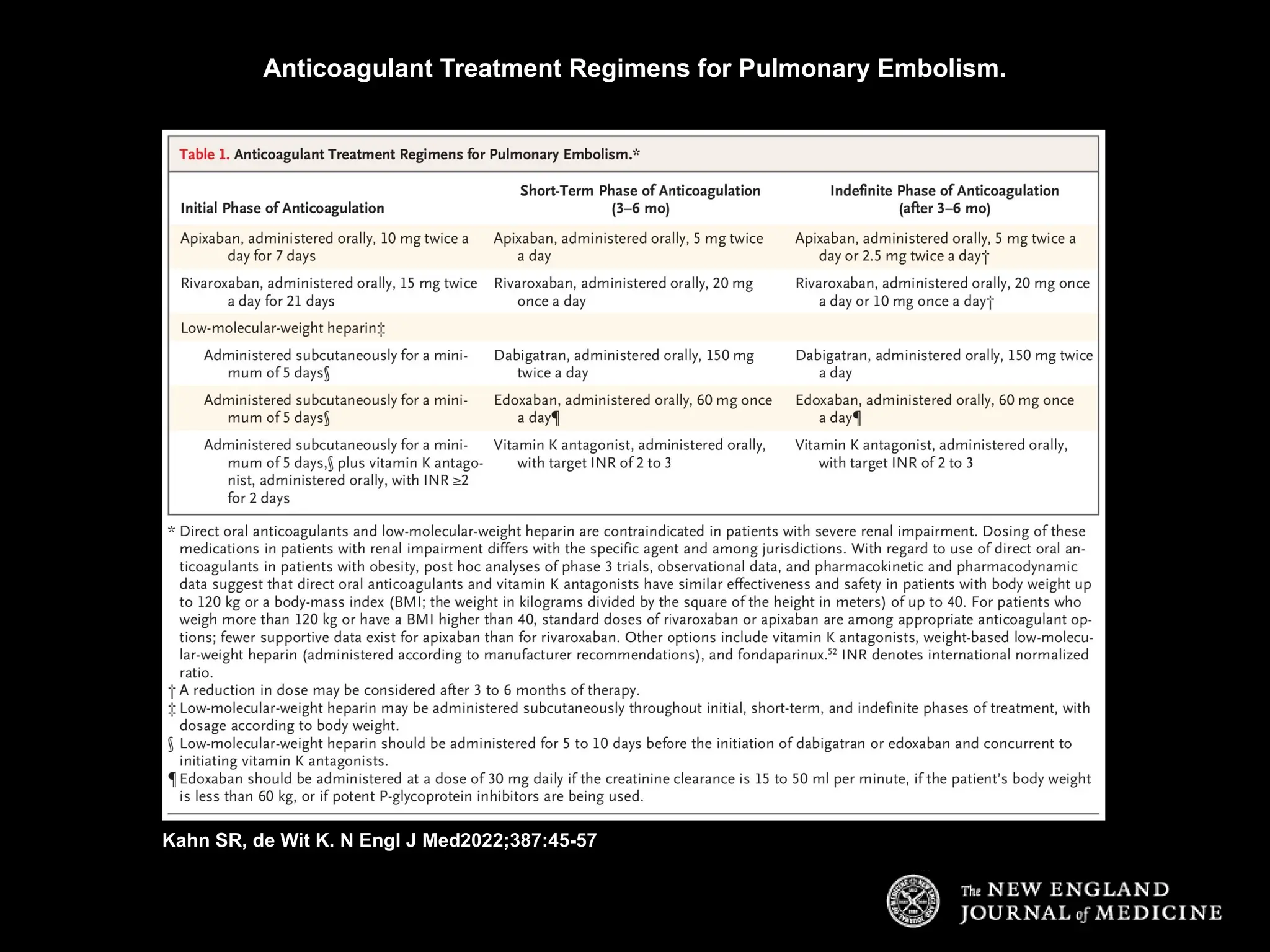 Anticoagulant Treatment Regimens for Pulmonary Embolism.

Table 1. Anticoagulant Treatment Regimens for Pulmonary Embolism.*

| Initial Phase of Anticoagulation | Short-Term Phase of Anticoagulation (3–6 mo) | Indefinite Phase of Anticoagulation (after 3–6 mo) |
|---|---|---|
| Apixaban, administered orally, 10 mg twice a day for 7 days | Apixaban, administered orally, 5 mg twice a day | Apixaban, administered orally, 5 mg twice a day or 2.5 mg twice a day† |
| Rivaroxaban, administered orally, 15 mg twice a day for 21 days | Rivaroxaban, administered orally, 20 mg once a day | Rivaroxaban, administered orally, 20 mg once a day or 10 mg once a day† |
| Low-molecular-weight heparin‡ | | |
| Administered subcutaneously for a minimum of 5 days§ | Dabigatran, administered orally, 150 mg twice a day | Dabigatran, administered orally, 150 mg twice a day |
| Administered subcutaneously for a minimum of 5 days§ | Edoxaban, administered orally, 60 mg once a day¶ | Edoxaban, administered orally, 60 mg once a day¶ |
| Administered subcutaneously for a minimum of 5 days,§ plus vitamin K antagonist, administered orally, with INR ≥2 for 2 days | Vitamin K antagonist, administered orally, with target INR of 2 to 3 | Vitamin K antagonist, administered orally, with target INR of 2 to 3 |

* Direct oral anticoagulants and low-molecular-weight heparin are contraindicated in patients with severe renal impairment. Dosing of these medications in patients with renal impairment differs with the specific agent and among jurisdictions. With regard to use of direct oral anticoagulants in patients with obesity, post hoc analyses of phase 3 trials, observational data, and pharmacokinetic and pharmacodynamic data suggest that direct oral anticoagulants and vitamin K antagonists have similar effectiveness and safety in patients with body weight up to 120 kg or a body-mass index (BMI; the weight in kilograms divided by the square of the height in meters) of up to 40. For patients who weigh more than 120 kg or have a BMI higher than 40, standard doses of rivaroxaban or apixaban are among appropriate anticoagulant options; fewer supportive data exist for apixaban than for rivaroxaban. Other options include vitamin K antagonists, weight-based low-molecular-weight heparin (administered according to manufacturer recommendations), and fondaparinux.$^{52}$ INR denotes international normalized ratio.
† A reduction in dose may be considered after 3 to 6 months of therapy.
‡ Low-molecular-weight heparin may be administered subcutaneously throughout initial, short-term, and indefinite phases of treatment, with dosage according to body weight.
§ Low-molecular-weight heparin should be administered for 5 to 10 days before the initiation of dabigatran or edoxaban and concurrent to initiating vitamin K antagonists.
¶ Edoxaban should be administered at a dose of 30 mg daily if the creatinine clearance is 15 to 50 ml per minute, if the patient's body weight is less than 60 kg, or if potent P-glycoprotein inhibitors are being used.

Kahn SR, de Wit K. N Engl J Med2022;387:45-57

The NEW ENGLAND JOURNAL of MEDICINE